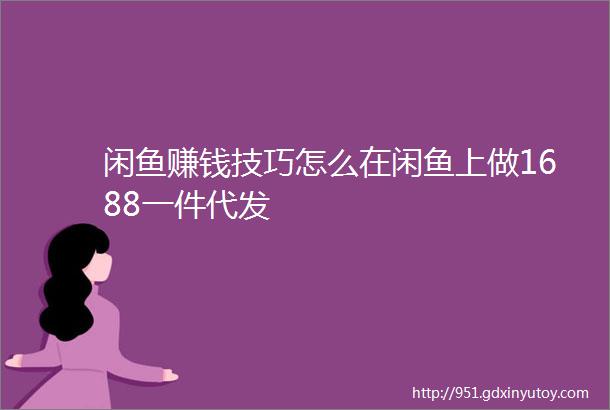 闲鱼赚钱技巧怎么在闲鱼上做1688一件代发

http://951.gdxinyutoy.com